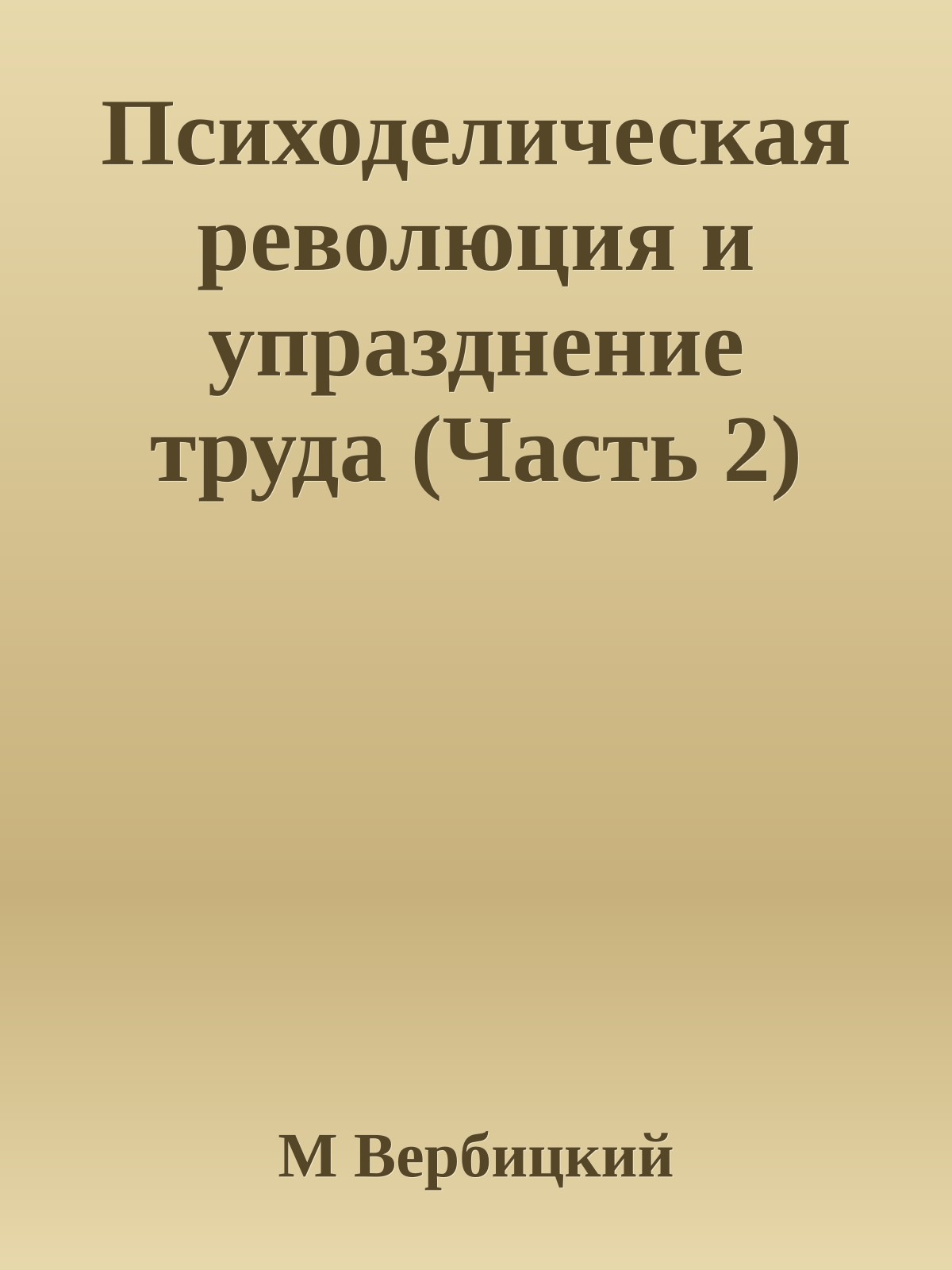 Психоделическая революция и упразднение труда (Часть 2)

М Вербицкий